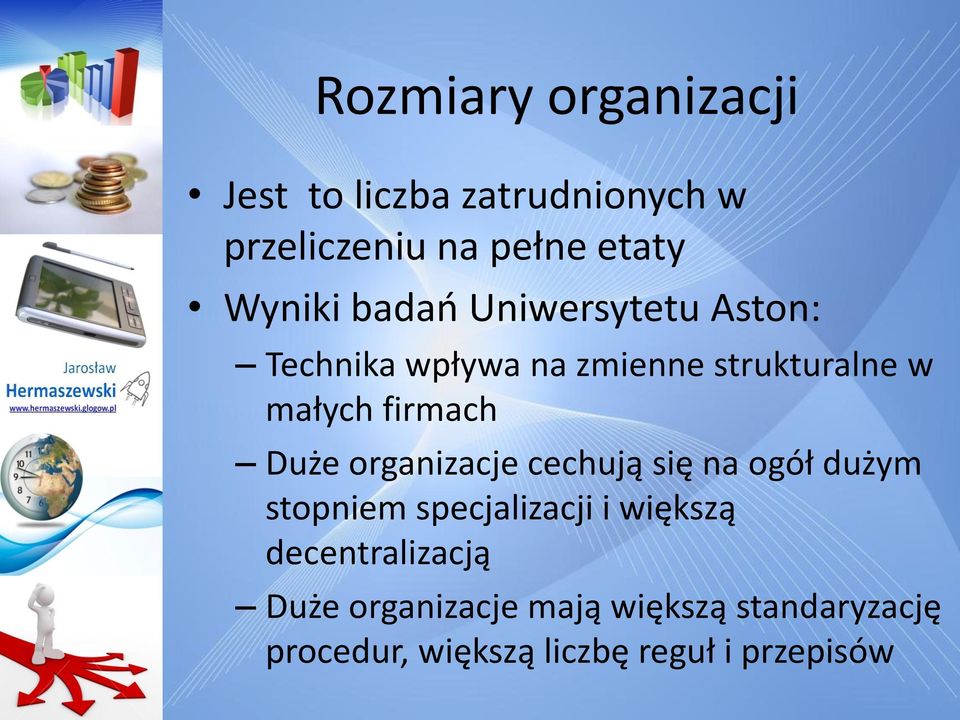 Jarosław
Hermaszewski
www.hermaszewski.glogow.pl

Rozmiary organizacji

• Jest  to liczba zatrudnionych w przeliczeniu na pełne etaty
• Wyniki badań Uniwersytetu Aston:
– Technika wpływa na zmienne strukturalne w małych firmach
– Duże organizacje cechują się na ogół dużym stopniem specjalizacji i większą decentralizacją
– Duże organizacje mają większą standaryzację procedur, większą liczbę reguł i przepisów